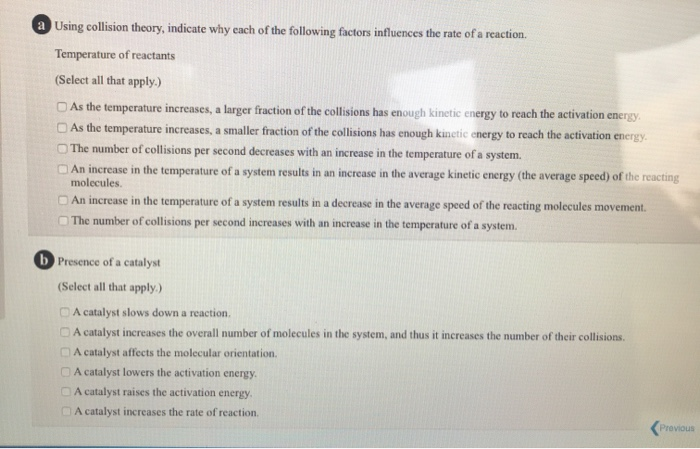 a Using collision theory, indicate why each of the following factors influences the rate of a reaction.

Temperature of reactants

(Select all that apply.)

☐ As the temperature increases, a larger fraction of the collisions has enough kinetic energy to reach the activation energy.
☐ As the temperature increases, a smaller fraction of the collisions has enough kinetic energy to reach the activation energy.
☐ The number of collisions per second decreases with an increase in the temperature of a system.
☐ An increase in the temperature of a system results in an increase in the average kinetic energy (the average speed) of the reacting molecules.
☐ An increase in the temperature of a system results in a decrease in the average speed of the reacting molecules movement.
☐ The number of collisions per second increases with an increase in the temperature of a system.

b Presence of a catalyst

(Select all that apply.)

☐ A catalyst slows down a reaction.
☐ A catalyst increases the overall number of molecules in the system, and thus it increases the number of their collisions.
☐ A catalyst affects the molecular orientation.
☐ A catalyst lowers the activation energy.
☐ A catalyst raises the activation energy.
☐ A catalyst increases the rate of reaction.

Previous